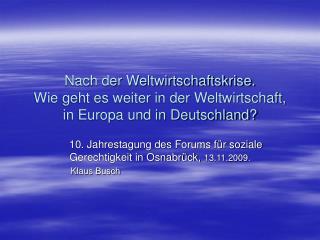 Nach der Weltwirtschaftskrise.
Wie geht es weiter in der Weltwirtschaft, in Europa und in Deutschland?

10. Jahrestagung des Forums für soziale Gerechtigkeit in Osnabrück, 13.11.2009.
Klaus Busch